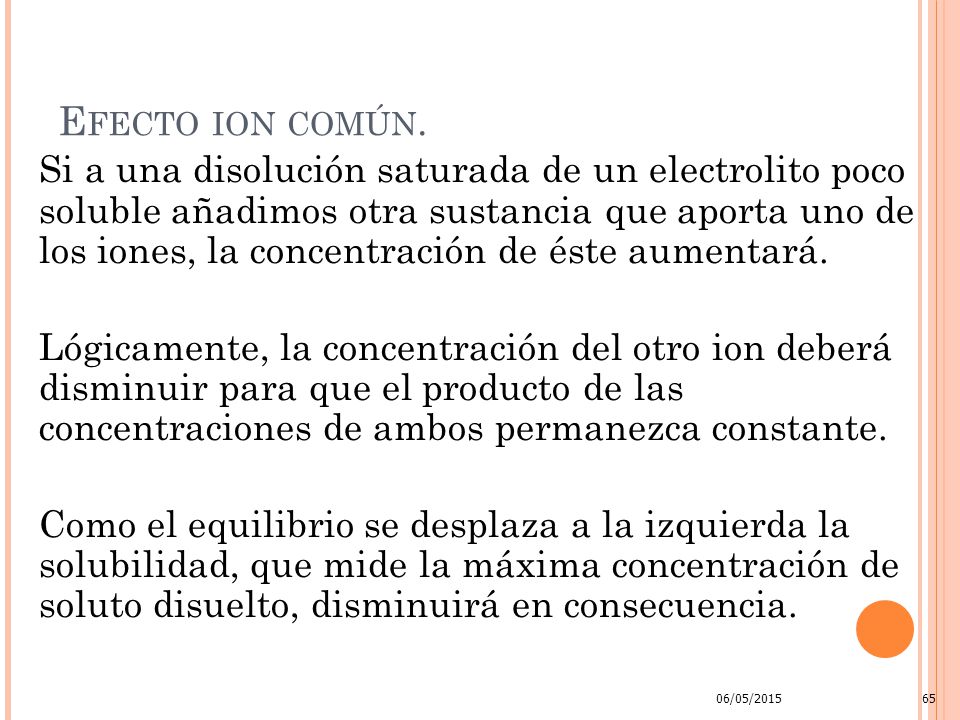 EFECTO ION COMÚN.

Si a una disolución saturada de un electrolito poco soluble añadimos otra sustancia que aporta uno de los iones, la concentración de éste aumentará.

Lógicamente, la concentración del otro ion deberá disminuir para que el producto de las concentraciones de ambos permanezca constante.

Como el equilibrio se desplaza a la izquierda la solubilidad, que mide la máxima concentración de soluto disuelto, disminuirá en consecuencia.

06/05/2015

65